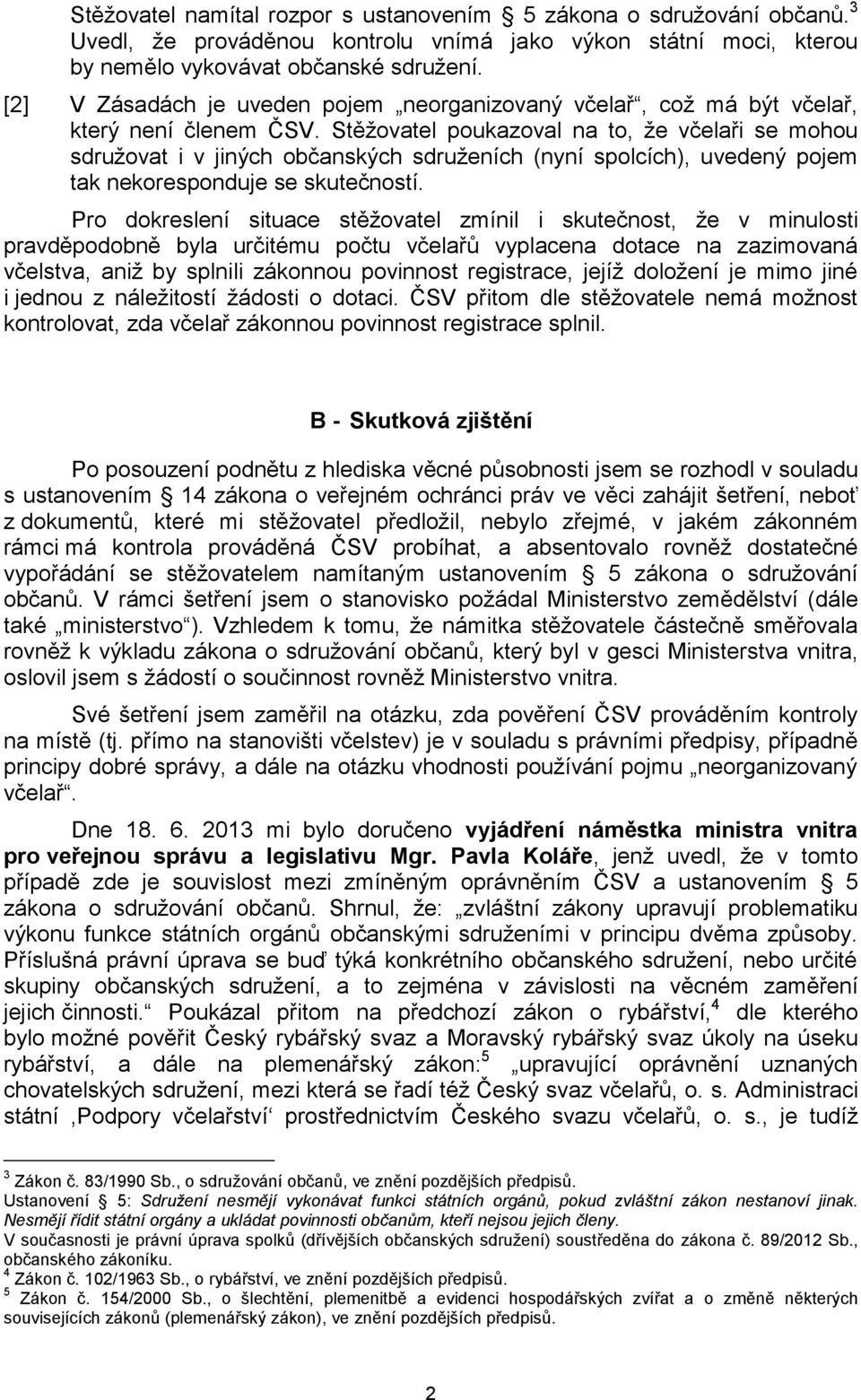 Stěžovatel namítal rozpor s ustanovením § 5 zákona o sdružování občanů.$^3$ Uvedl, že prováděnou kontrolu vnímá jako výkon státní moci, kterou by nemělo vykovávat občanské sdružení.

[2] V Zásadách je uveden pojem „neorganizovaný včelař“, což má být včelař, který není členem ČSV. Stěžovatel poukazoval na to, že včelaři se mohou sdružovat i v jiných občanských sdruženích (nyní spolcích), uvedený pojem tak nekoresponduje se skutečností.

Pro dokreslení situace stěžovatel zmínil i skutečnost, že v minulosti pravděpodobně byla určitému počtu včelařů vyplacena dotace na zazimovaná včelstva, aniž by splnili zákonnou povinnost registrace, jejíž doložení je mimo jiné i jednou z náležitostí žádosti o dotaci. ČSV přitom dle stěžovatele nemá možnost kontrolovat, zda včelař zákonnou povinnost registrace splnil.

B - Skutková zjištění

Po posouzení podnětu z hlediska věcné působnosti jsem se rozhodl v souladu s ustanovením § 14 zákona o veřejném ochránci práv ve věci zahájit šetření, neboť z dokumentů, které mi stěžovatel předložil, nebylo zřejmé, v jakém zákonném rámci má kontrola prováděná ČSV probíhat, a absentovalo rovněž dostatečné vypořádání se stěžovatelem namítaným ustanovením § 5 zákona o sdružování občanů. V rámci šetření jsem o stanovisko požádal Ministerstvo zemědělství (dále také „ministerstvo“). Vzhledem k tomu, že námitka stěžovatele částečně směřovala rovněž k výkladu zákona o sdružování občanů, který byl v gesci Ministerstva vnitra, oslovil jsem s žádostí o součinnost rovněž Ministerstvo vnitra.

Své šetření jsem zaměřil na otázku, zda pověření ČSV prováděním kontroly na místě (tj. přímo na stanovišti včelstev) je v souladu s právními předpisy, případně principy dobré správy, a dále na otázku vhodnosti používání pojmu „neorganizovaný včelař“.

Dne 18. 6. 2013 mi bylo doručeno vyjádření náměstka ministra vnitra pro veřejnou správu a legislativu Mgr. Pavla Koláře, jenž uvedl, že v tomto případě zde je souvislost mezi zmíněným oprávněním ČSV a ustanovením § 5 zákona o sdružování občanů. Shrnul, že: „zvláštní zákony upravují problematiku výkonu funkce státních orgánů občanskými sdruženími v principu dvěma způsoby. Příslušná právní úprava se buď týká konkrétního občanského sdružení, nebo určité skupiny občanských sdružení, a to zejména v závislosti na věcném zaměření jejich činnosti.“ Poukázal přitom na předchozí zákon o rybářství,$^4$ dle kterého bylo možné pověřit Český rybářský svaz a Moravský rybářský svaz úkoly na úseku rybářství, a dále na plemenářský zákon:$^5$ „upravující oprávnění uznaných chovatelských sdružení, mezi která se řadí též Český svaz včelařů, o. s. Administraci státní ‚Podpory včelařství‘ prostřednictvím Českého svazu včelařů, o. s., je tudíž

$^3$ Zákon č. 83/1990 Sb., o sdružování občanů, ve znění pozdějších předpisů.
Ustanovení § 5: Sdružení nesmějí vykonávat funkci státních orgánů, pokud zvláštní zákon nestanoví jinak. Nesmějí řídit státní orgány a ukládat povinnosti občanům, kteří nejsou jejich členy.
V současnosti je právní úprava spolků (dřívějších občanských sdružení) soustředěna do zákona č. 89/2012 Sb., občanského zákoníku.
$^4$ Zákon č. 102/1963 Sb., o rybářství, ve znění pozdějších předpisů.
$^5$ Zákon č. 154/2000 Sb., o šlechtění, plemenitbě a evidenci hospodářských zvířat a o změně některých souvisejících zákonů (plemenářský zákon), ve znění pozdějších předpisů.

2